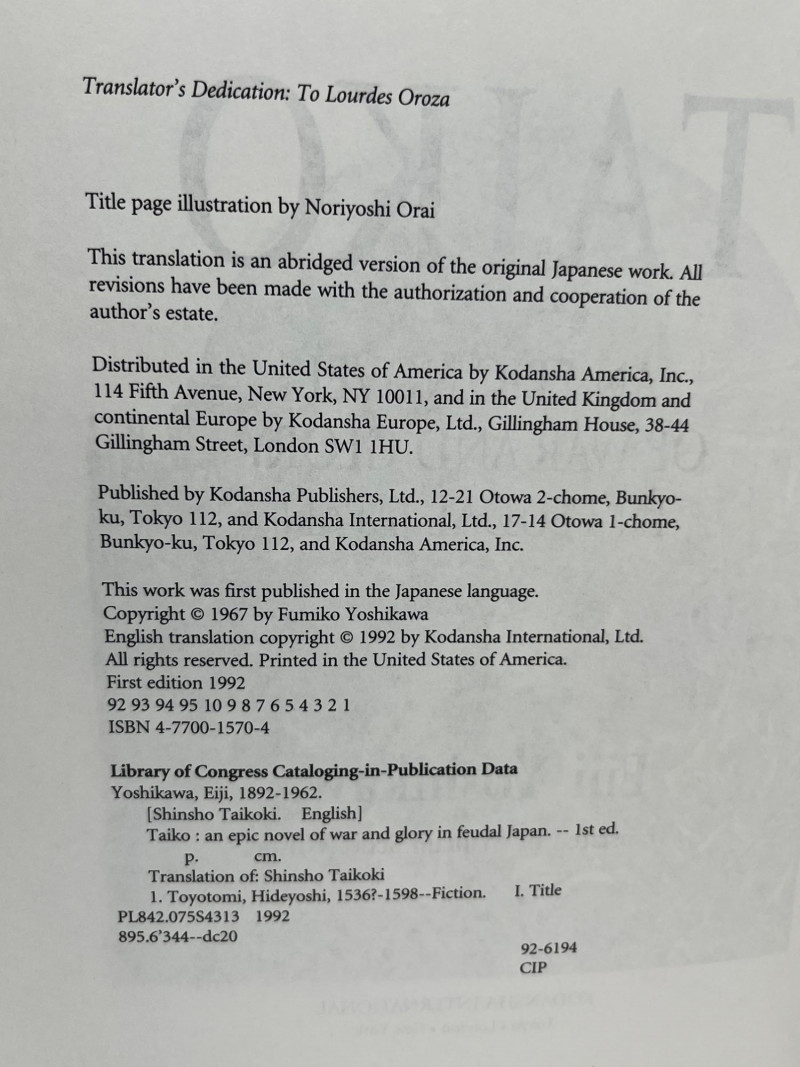 Translator's Dedication: To Lourdes Oroza

Title page illustration by Noriyoshi Orai

This translation is an abridged version of the original Japanese work. All revisions have been made with the authorization and cooperation of the author's estate.

Distributed in the United States of America by Kodansha America, Inc., 114 Fifth Avenue, New York, NY 10011, and in the United Kingdom and continental Europe by Kodansha Europe, Ltd., Gillingham House, 38-44 Gillingham Street, London SW1 1HU.

Published by Kodansha Publishers, Ltd., 12-21 Otowa 2-chome, Bunkyo-ku, Tokyo 112, and Kodansha International, Ltd., 17-14 Otowa 1-chome, Bunkyo-ku, Tokyo 112, and Kodansha America, Inc.

This work was first published in the Japanese language.
Copyright © 1967 by Fumiko Yoshikawa
English translation copyright © 1992 by Kodansha International, Ltd.
All rights reserved. Printed in the United States of America.
First edition 1992
92 93 94 95 10 9 8 7 6 5 4 3 2 1
ISBN 4-7700-1570-4

Library of Congress Cataloging-in-Publication Data
Yoshikawa, Eiji, 1892-1962.
[Shinsho Taikoki. English]
Taiko : an epic novel of war and glory in feudal Japan. -- 1st ed.
p. cm.
Translation of: Shinsho Taikoki
1. Toyotomi, Hideyoshi, 1536?-1598--Fiction. I. Title
PL842.075S4313 1992
895.6'344--dc20
92-6194
CIP